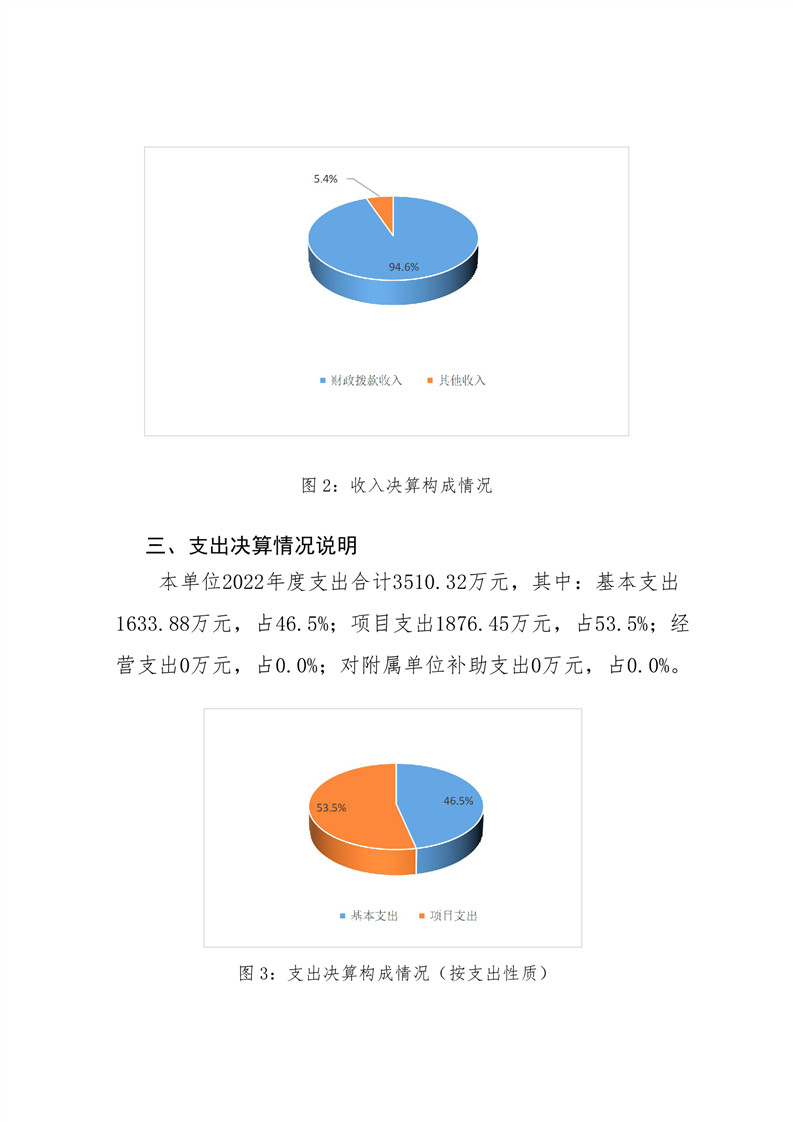 5.4%

94.6%

财政拨款收入　其他收入

图 2：收入决算构成情况

三、支出决算情况说明

本单位2022年度支出合计3510.32万元，其中：基本支出1633.88万元，占46.5%；项目支出1876.45万元，占53.5%；经营支出0万元，占0.0%；对附属单位补助支出0万元，占0.0%。

53.5%

46.5%

基本支出　项目支出

图 3：支出决算构成情况（按支出性质）